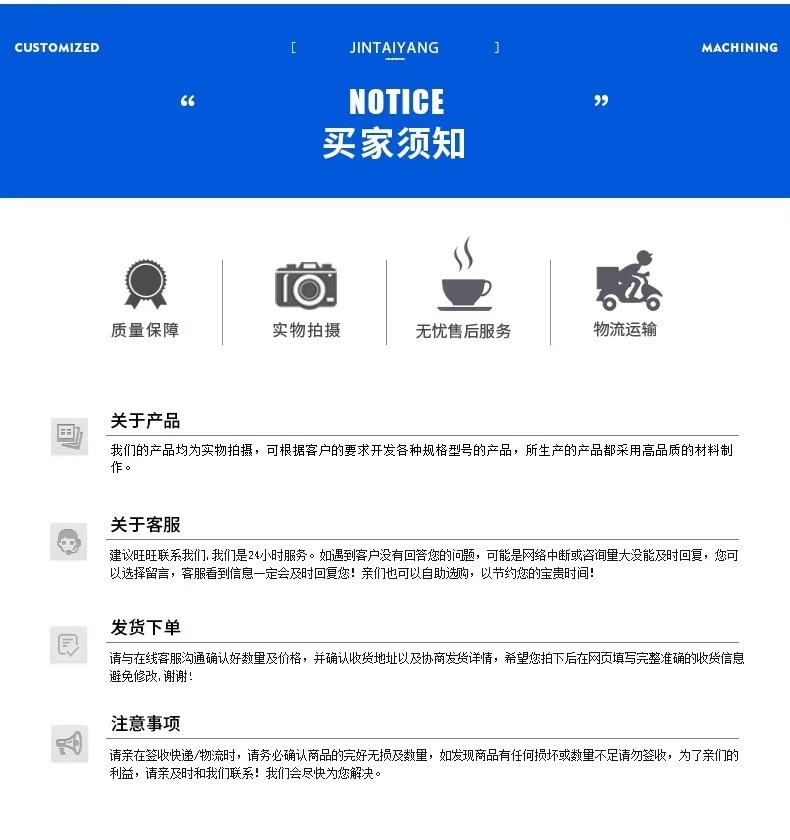 CUSTOMIZED

[ JINTAIYANG ]

MACHINING

“ NOTICE ”

买家须知

质量保障

实物拍摄

无忧售后服务

物流运输

关于产品

我们的产品均为实物拍摄，可根据客户的要求开发各种规格型号的产品，所生产的产品都采用高品质的材料制作。

关于客服

建议旺旺联系我们，我们是24小时服务。如遇到客户没有回答您的问题，可能是网络中断或咨询量大没能及时回复，您可以选择留言，客服看到信息一定会及时回复您！亲们也可以自助选购，以节约您的宝贵时间！

发货下单

请与在线客服沟通确认好数量及价格，并确认收货地址以及协商发货详情，希望您拍下后在网页填写完整准确的收货信息避免修改，谢谢！

注意事项

请亲在签收快递/物流时，请务必确认商品的完好无损及数量，如发现商品有任何损坏或数量不足请勿签收，为了亲们的利益，请亲及时和我们联系！我们会尽快为您解决。